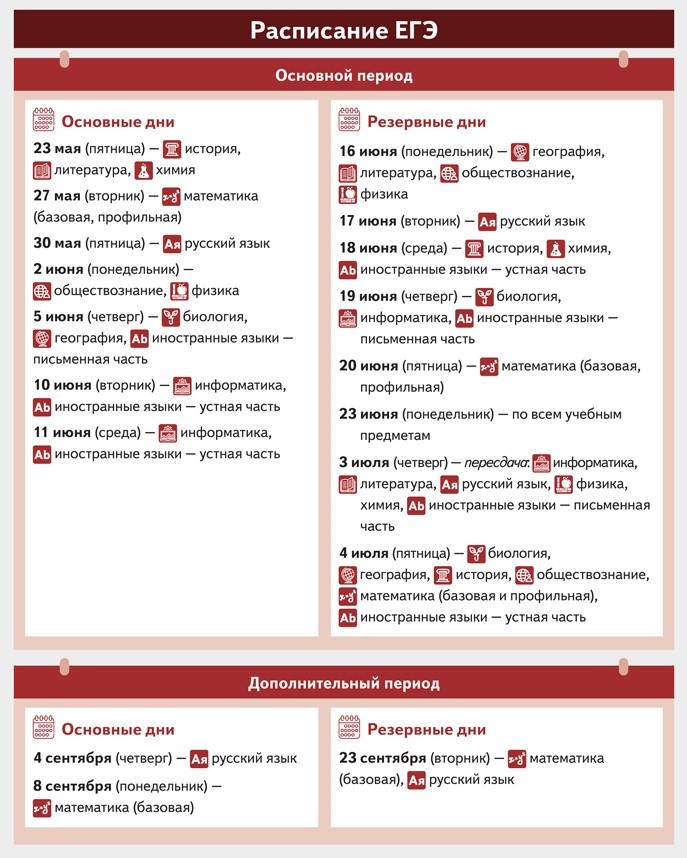 Расписание ЕГЭ

Основной период

Основные дни

23 мая (пятница) — история, литература, химия

27 мая (вторник) — математика (базовая, профильная)

30 мая (пятница) — Ая русский язык

2 июня (понедельник) — обществознание, физика

5 июня (четверг) — биология, география, Ab иностранные языки — письменная часть

10 июня (вторник) — информатика, Ab иностранные языки — устная часть

11 июня (среда) — информатика, Ab иностранные языки — устная часть

Резервные дни

16 июня (понедельник) — география, литература, обществознание, физика

17 июня (вторник) — Ая русский язык

18 июня (среда) — история, химия, Ab иностранные языки — устная часть

19 июня (четверг) — биология, информатика, Ab иностранные языки — письменная часть

20 июня (пятница) — математика (базовая, профильная)

23 июня (понедельник) — по всем учебным предметам

3 июля (четверг) — пересдача: информатика, литература, Ая русский язык, физика, химия, Ab иностранные языки — письменная часть

4 июля (пятница) — биология, география, история, обществознание, математика (базовая и профильная), Ab иностранные языки — устная часть

Дополнительный период

Основные дни

4 сентября (четверг) — Ая русский язык

8 сентября (понедельник) — математика (базовая)

Резервные дни

23 сентября (вторник) — математика (базовая), Ая русский язык